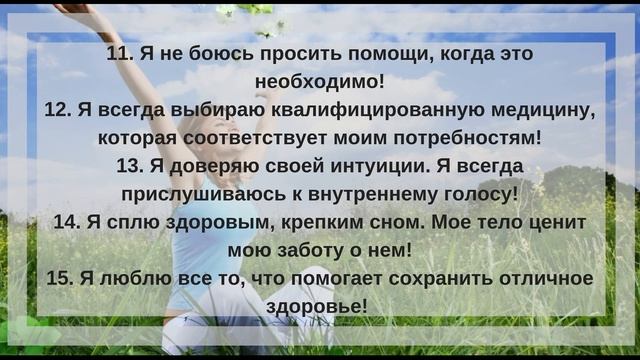 11. Я не боюсь просить помощи, когда это необходимо!
12. Я всегда выбираю квалифицированную медицину, которая соответствует моим потребностям!
13. Я доверяю своей интуиции. Я всегда прислушиваюсь к внутреннему голосу!
14. Я сплю здоровым, крепким сном. Мое тело ценит мою заботу о нем!
15. Я люблю все то, что помогает сохранить отличное здоровье!